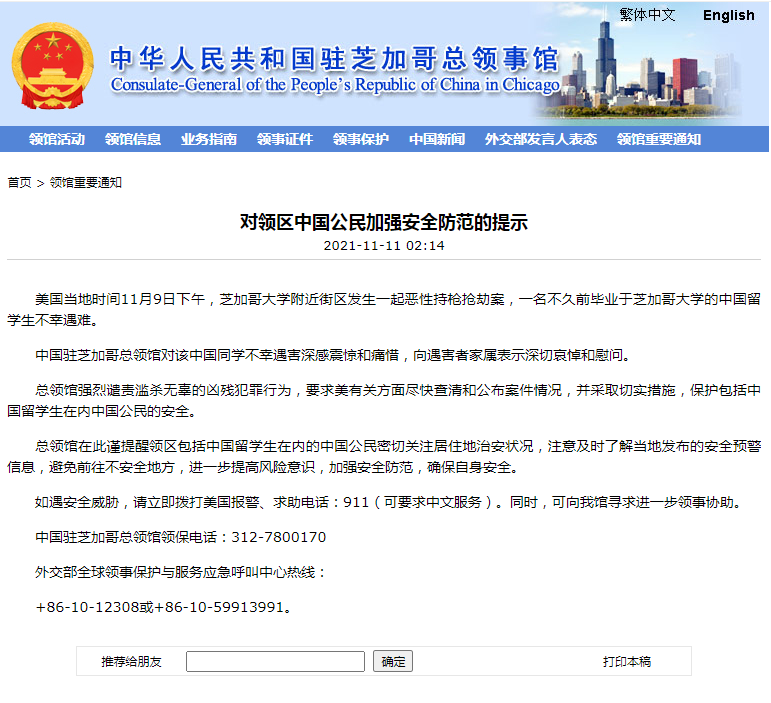 繁体中文 English

中华人民共和国驻芝加哥总领事馆
Consulate-General of the People's Republic of China in Chicago

领馆活动 领馆信息 业务指南 领事证件 领事保护 中国新闻 外交部发言人表态 领馆重要通知

首页 > 领馆重要通知

对领区中国公民加强安全防范的提示
2021-11-11 02:14

美国当地时间11月9日下午，芝加哥大学附近街区发生一起恶性持枪抢劫案，一名不久前毕业于芝加哥大学的中国留学生不幸遇难。

中国驻芝加哥总领馆对该中国同学不幸遇害深感震惊和痛惜，向遇害者家属表示深切哀悼和慰问。

总领馆强烈谴责滥杀无辜的凶残犯罪行为，要求美有关方面尽快查清和公布案件情况，并采取切实措施，保护包括中国留学生在内中国公民的安全。

总领馆在此谨提醒领区包括中国留学生在内的中国公民密切关注居住地治安状况，注意及时了解当地发布的安全预警信息，避免前往不安全地方，进一步提高风险意识，加强安全防范，确保自身安全。

如遇安全威胁，请立即拨打美国报警、求助电话：911（可要求中文服务）。同时，可向我馆寻求进一步领事协助。

中国驻芝加哥总领馆领保电话：312-7800170

外交部全球领事保护与服务应急呼叫中心热线：

+86-10-12308或+86-10-59913991。

推荐给朋友 确定 打印本稿